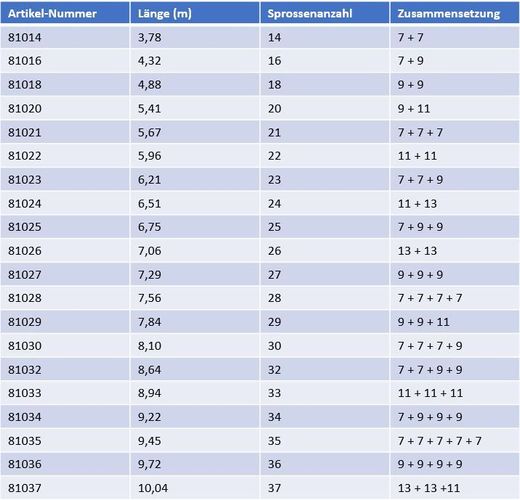 | Artikel-Nummer | Länge (m) | Sprossenanzahl | Zusammensetzung |
|---|---|---|---|
| 81014 | 3,78 | 14 | 7 + 7 |
| 81016 | 4,32 | 16 | 7 + 9 |
| 81018 | 4,88 | 18 | 9 + 9 |
| 81020 | 5,41 | 20 | 9 + 11 |
| 81021 | 5,67 | 21 | 7 + 7 + 7 |
| 81022 | 5,96 | 22 | 11 + 11 |
| 81023 | 6,21 | 23 | 7 + 7 + 9 |
| 81024 | 6,51 | 24 | 11 + 13 |
| 81025 | 6,75 | 25 | 7 + 9 + 9 |
| 81026 | 7,06 | 26 | 13 + 13 |
| 81027 | 7,29 | 27 | 9 + 9 + 9 |
| 81028 | 7,56 | 28 | 7 + 7 + 7 + 7 |
| 81029 | 7,84 | 29 | 9 + 9 + 11 |
| 81030 | 8,10 | 30 | 7 + 7 + 7 + 9 |
| 81032 | 8,64 | 32 | 7 + 7 + 9 + 9 |
| 81033 | 8,94 | 33 | 11 + 11 + 11 |
| 81034 | 9,22 | 34 | 7 + 9 + 9 + 9 |
| 81035 | 9,45 | 35 | 7 + 7 + 7 + 7 + 7 |
| 81036 | 9,72 | 36 | 9 + 9 + 9 + 9 |
| 81037 | 10,04 | 37 | 13 + 13 +11 |